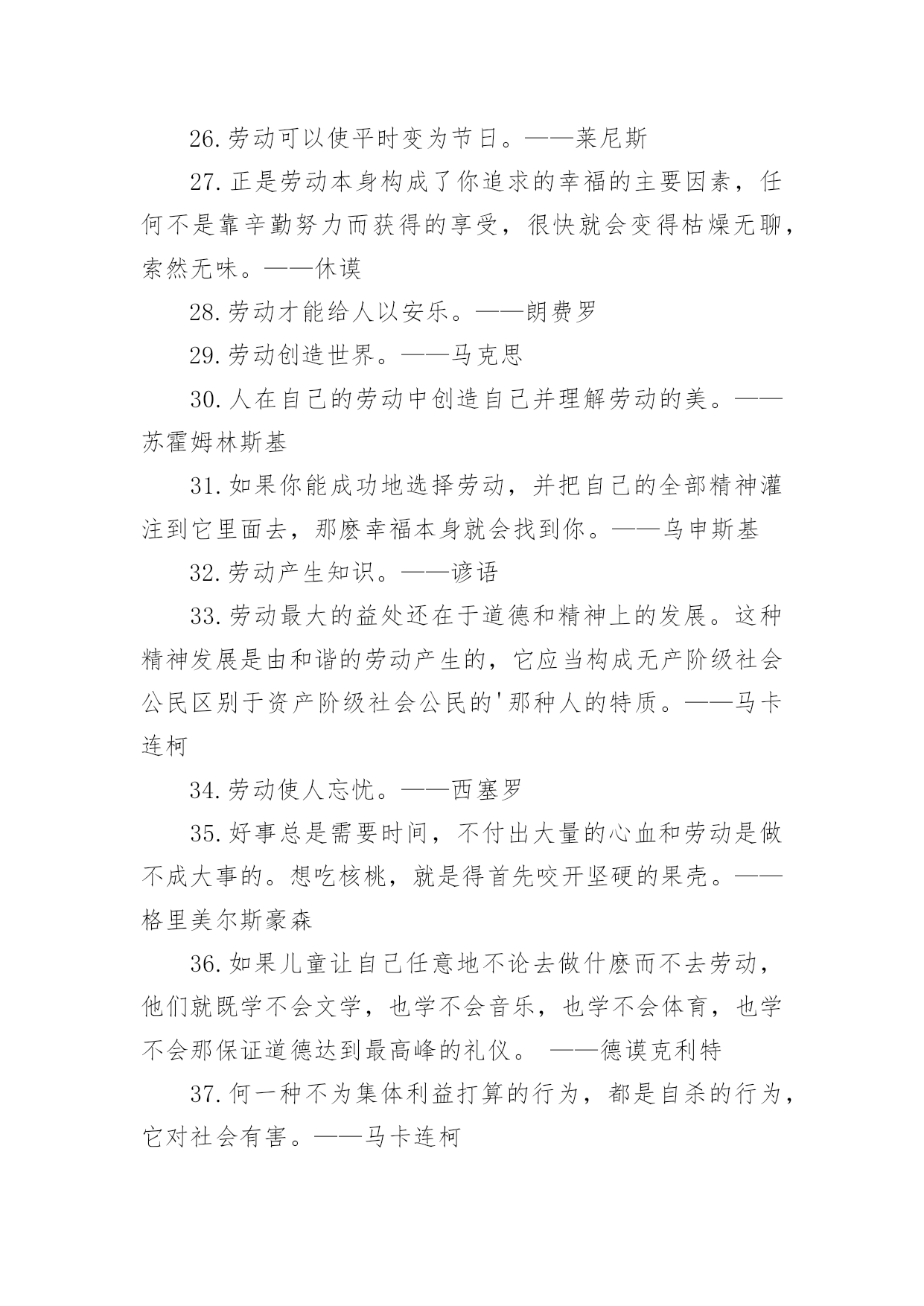 26.劳动可以使平时变为节日。——莱尼斯

27.正是劳动本身构成了你追求的幸福的主要因素，任何不是靠辛勤努力而获得的享受，很快就会变得枯燥无聊，索然无味。——休谟

28.劳动才能给人以安乐。——朗费罗

29.劳动创造世界。——马克思

30.人在自己的劳动中创造自己并理解劳动的美。——苏霍姆林斯基

31.如果你能成功地选择劳动，并把自己的全部精神灌注到它里面去，那麽幸福本身就会找到你。——乌申斯基

32.劳动产生知识。——谚语

33.劳动最大的益处还在于道德和精神上的发展。这种精神发展是由和谐的劳动产生的，它应当构成无产阶级社会公民区别于资产阶级社会公民的'那种人的特质。——马卡连柯

34.劳动使人忘忧。——西塞罗

35.好事总是需要时间，不付出大量的心血和劳动是做不成大事的。想吃核桃，就是得首先咬开坚硬的果壳。——格里美尔斯豪森

36.如果儿童让自己任意地不论去做什麽而不去劳动，他们就既学不会文学，也学不会音乐，也学不会体育，也学不会那保证道德达到最高峰的礼仪。 ——德谟克利特

37.何一种不为集体利益打算的行为，都是自杀的行为，它对社会有害。——马卡连柯